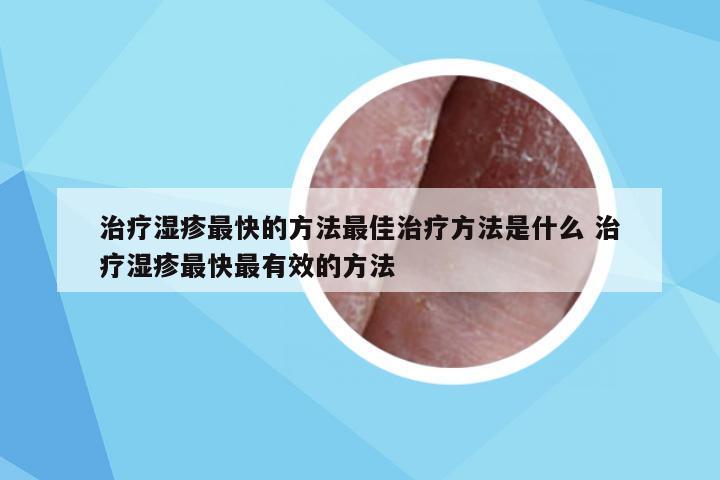 治疗湿疹最快的方法最佳治疗方法是什么 治疗湿疹最快最有效的方法